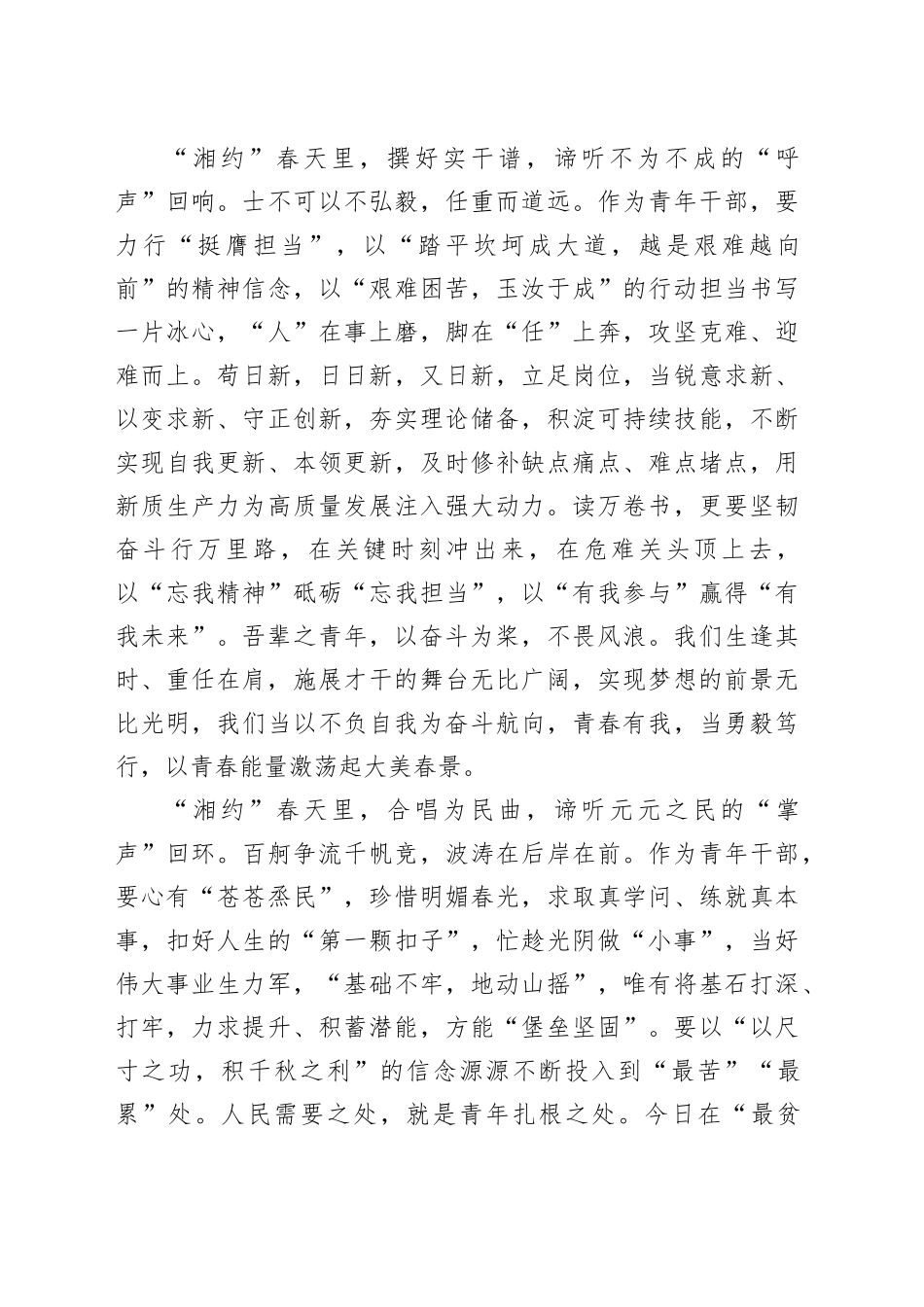 “湘约”春天里，撰好实干谱，谛听不为不成的“呼声”回响。士不可以不弘毅，任重而道远。作为青年干部，要力行“挺膺担当”，以“踏平坎坷成大道，越是艰难越向前”的精神信念，以“艰难困苦，玉汝于成”的行动担当书写一片冰心，“人”在事上磨，脚在“任”上奔，攻坚克难、迎难而上。苟日新，日日新，又日新，立足岗位，当锐意求新、以变求新、守正创新，夯实理论储备，积淀可持续技能，不断实现自我更新、本领更新，及时修补缺点痛点、难点堵点，用新质生产力为高质量发展注入强大动力。读万卷书，更要坚韧奋斗行万里路，在关键时刻冲出来，在危难关头顶上去，以“忘我精神”砥砺“忘我担当”，以“有我参与”赢得“有我未来”。吾辈之青年，以奋斗为桨，不畏风浪。我们生逢其时、重任在肩，施展才干的舞台无比广阔，实现梦想的前景无比光明，我们当以不负自我为奋斗航向，青春有我，当勇毅笃行，以青春能量激荡起大美春景。

“湘约”春天里，合唱为民曲，谛听元元之民的“掌声”回环。百舸争流千帆竞，波涛在后岸在前。作为青年干部，要心有“苍苍烝民”，珍惜明媚春光，求取真学问、练就真本事，扣好人生的“第一颗扣子”，忙趁光阴做“小事”，当好伟大事业生力军，“基础不牢，地动山摇”，唯有将基石打深、打牢，力求提升、积蓄潜能，方能“堡垒坚固”。要以“以尺寸之功，积千秋之利”的信念源源不断投入到“最苦”“最累”处。人民需要之处，就是青年扎根之处。今日在“最贫